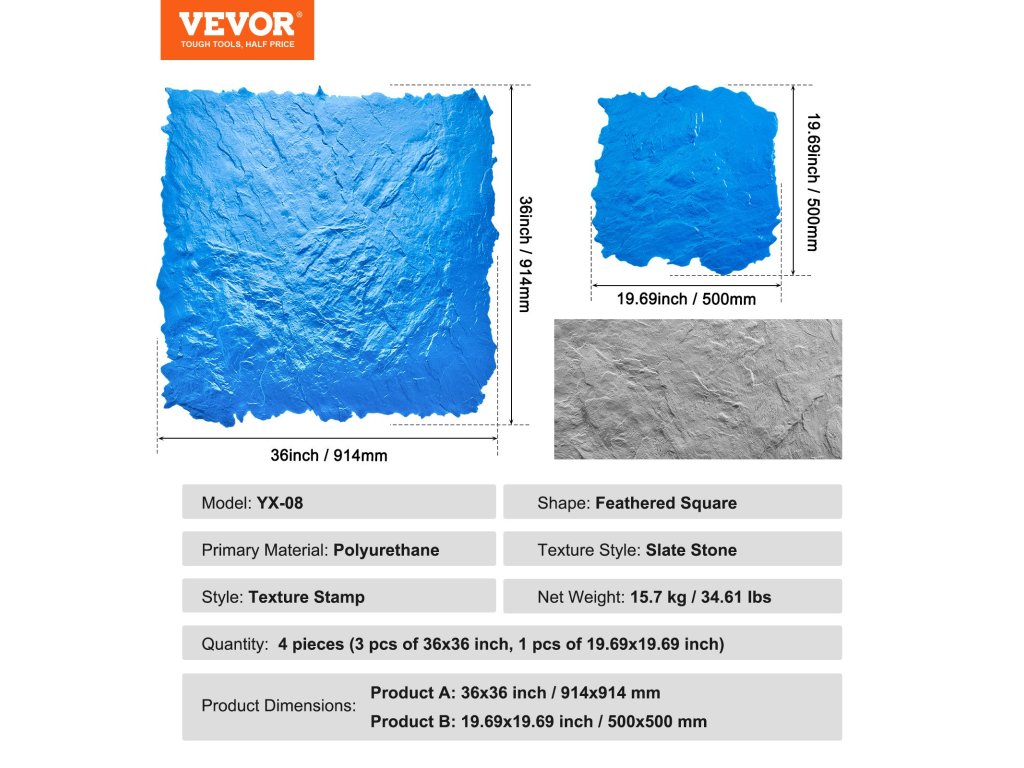 VEVOR
TOUGH TOOLS, HALF PRICE

36inch / 914mm

36inch / 914mm

19.69inch / 500mm

19.69inch / 500mm

Model: YX-08

Shape: Feathered Square

Primary Material: Polyurethane

Texture Style: Slate Stone

Style: Texture Stamp

Net Weight: 15.7 kg / 34.61 lbs

Quantity: 4 pieces (3 pcs of 36x36 inch, 1 pcs of 19.69x19.69 inch)

Product Dimensions:
Product A: 36x36 inch / 914x914 mm
Product B: 19.69x19.69 inch / 500x500 mm